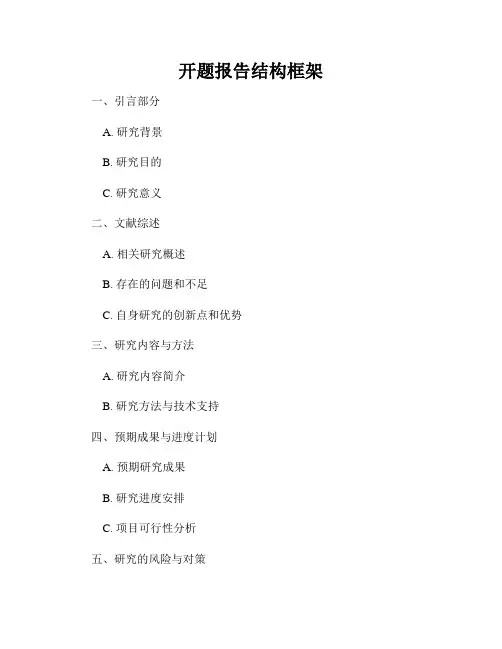 开题报告结构框架

一、引言部分

A. 研究背景

B. 研究目的

C. 研究意义

二、文献综述

A. 相关研究概述

B. 存在的问题和不足

C. 自身研究的创新点和优势

三、研究内容与方法

A. 研究内容简介

B. 研究方法与技术支持

四、预期成果与进度计划

A. 预期研究成果

B. 研究进度安排

C. 项目可行性分析

五、研究的风险与对策